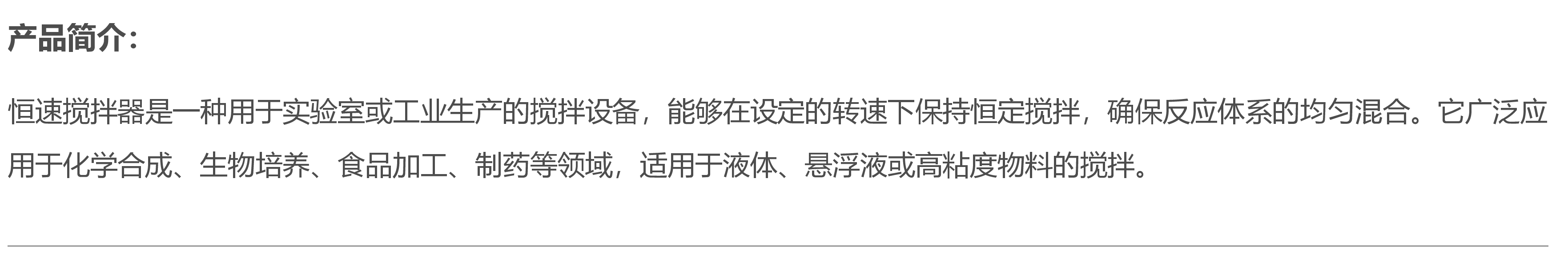 产品简介：

恒速搅拌器是一种用于实验室或工业生产的搅拌设备，能够在设定的转速下保持恒定搅拌，确保反应体系的均匀混合。它广泛应用于化学合成、生物培养、食品加工、制药等领域，适用于液体、悬浮液或高粘度物料的搅拌。